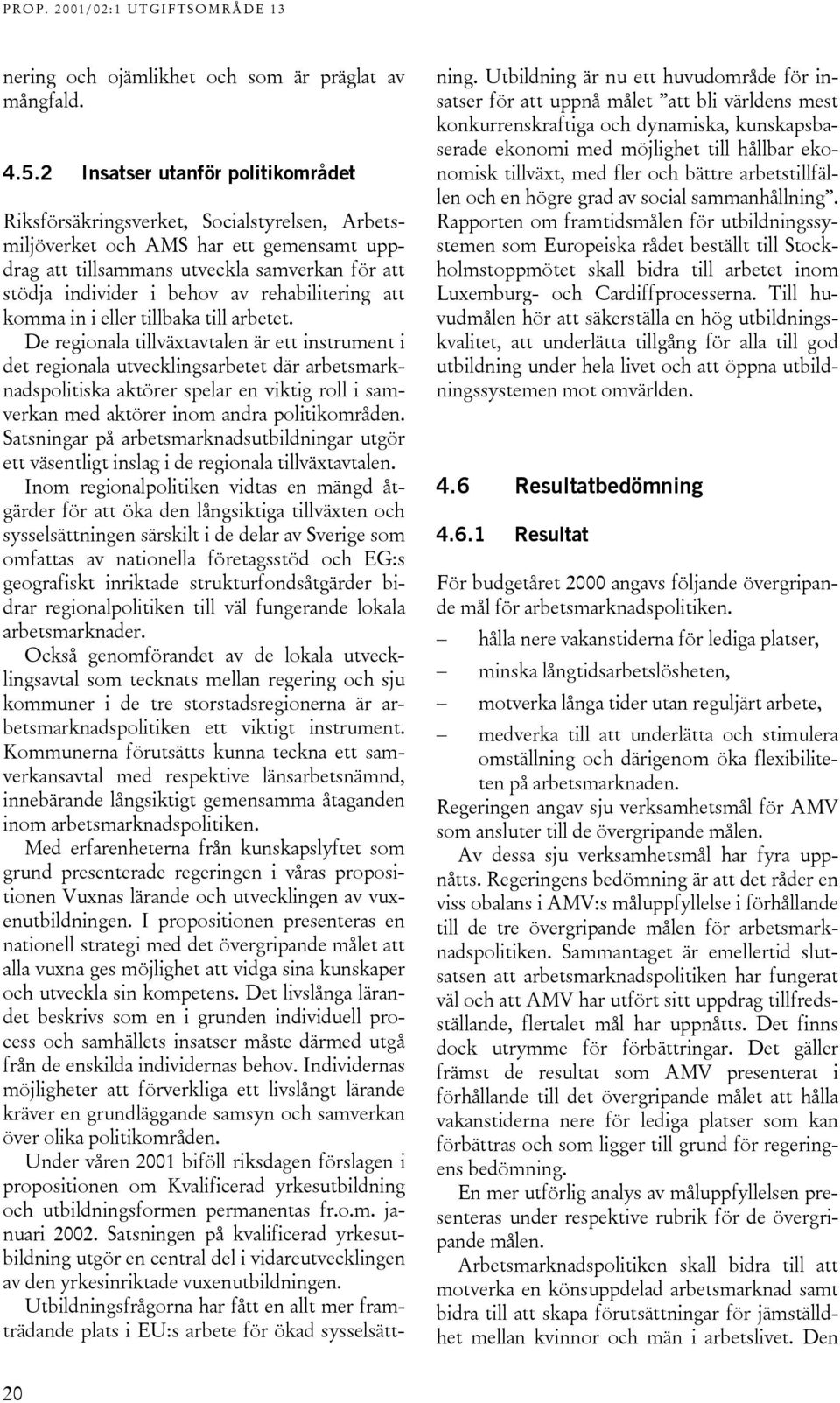 PROP. 2001/02:1 UTGIFTSOMRÅDE 13

nering och ojämlikhet och som är präglat av mångfald.

4.5.2 Insatser utanför politikområdet

Riksförsäkringsverket, Socialstyrelsen, Arbetsmiljöverket och AMS har ett gemensamt uppdrag att tillsammans utveckla samverkan för att stödja individer i behov av rehabilitering att komma in i eller tillbaka till arbetet.

De regionala tillväxtavtalen är ett instrument i det regionala utvecklingsarbetet där arbetsmarknadspolitiska aktörer spelar en viktig roll i samverkan med aktörer inom andra politikområden. Satsningar på arbetsmarknadsutbildningar utgör ett väsentligt inslag i de regionala tillväxtavtalen.

Inom regionalpolitiken vidtas en mängd åtgärder för att öka den långsiktiga tillväxten och sysselsättningen särskilt i de delar av Sverige som omfattas av nationella företagsstöd och EG:s geografiskt inriktade strukturfondsåtgärder bidrar regionalpolitiken till väl fungerande lokala arbetsmarknader.

Också genomförandet av de lokala utvecklingsavtal som tecknats mellan regering och sju kommuner i de tre storstadsregionerna är arbetsmarknadspolitiken ett viktigt instrument. Kommunerna förutsätts kunna teckna ett samverkansavtal med respektive länsarbetsnämnd, innebärande långsiktigt gemensamma åtaganden inom arbetsmarknadspolitiken.

Med erfarenheterna från kunskapslyftet som grund presenterade regeringen i våras propositionen Vuxnas lärande och utvecklingen av vuxenutbildningen. I propositionen presenteras en nationell strategi med det övergripande målet att alla vuxna ges möjlighet att vidga sina kunskaper och utveckla sin kompetens. Det livslånga lärandet beskrivs som en i grunden individuell process och samhällets insatser måste därmed utgå från de enskilda individernas behov. Individernas möjligheter att förverkliga ett livslångt lärande kräver en grundläggande samsyn och samverkan över olika politikområden.

Under våren 2001 biföll riksdagen förslagen i propositionen om Kvalificerad yrkesutbildning och utbildningsformen permanentas fr.o.m. januari 2002. Satsningen på kvalificerad yrkesutbildning utgör en central del i vidareutvecklingen av den yrkesinriktade vuxenutbildningen.

Utbildningsfrågorna har fått en allt mer framträdande plats i EU:s arbete för ökad sysselsättning. Utbildning är nu ett huvudområde för insatser för att uppnå målet ”att bli världens mest konkurrenskraftiga och dynamiska, kunskapsbaserade ekonomi med möjlighet till hållbar ekonomisk tillväxt, med fler och bättre arbetstillfällen och en högre grad av social sammanhållning”. Rapporten om framtidsmålen för utbildningssystemen som Europeiska rådet beställt till Stockholmstoppmötet skall bidra till arbetet inom Luxemburg- och Cardiffprocesserna. Till huvudmålen hör att säkerställa en hög utbildningskvalitet, att underlätta tillgång för alla till god utbildning under hela livet och att öppna utbildningssystemen mot omvärlden.

4.6 Resultatbedömning

4.6.1 Resultat

För budgetåret 2000 angavs följande övergripande mål för arbetsmarknadspolitiken.

– hålla nere vakanstiderna för lediga platser,
– minska långtidsarbetslösheten,
– motverka långa tider utan reguljärt arbete,
– medverka till att underlätta och stimulera omställning och därigenom öka flexibiliteten på arbetsmarknaden.

Regeringen angav sju verksamhetsmål för AMV som ansluter till de övergripande målen.

Av dessa sju verksamhetsmål har fyra uppnåtts. Regeringens bedömning är att det råder en viss obalans i AMV:s måluppfyllelse i förhållande till de tre övergripande målen för arbetsmarknadspolitiken. Sammantaget är emellertid slutsatsen att arbetsmarknadspolitiken har fungerat väl och att AMV har utfört sitt uppdrag tillfredsställande, flertalet mål har uppnåtts. Det finns dock utrymme för förbättringar. Det gäller främst de resultat som AMV presenterat i förhållande till det övergripande målet att hålla vakanstiderna nere för lediga platser som kan förbättras och som ligger till grund för regeringens bedömning.

En mer utförlig analys av måluppfyllelsen presenteras under respektive rubrik för de övergripande målen.

Arbetsmarknadspolitiken skall bidra till att motverka en könsuppdelad arbetsmarknad samt bidra till att skapa förutsättningar för jämställdhet mellan kvinnor och män i arbetslivet. Den

20